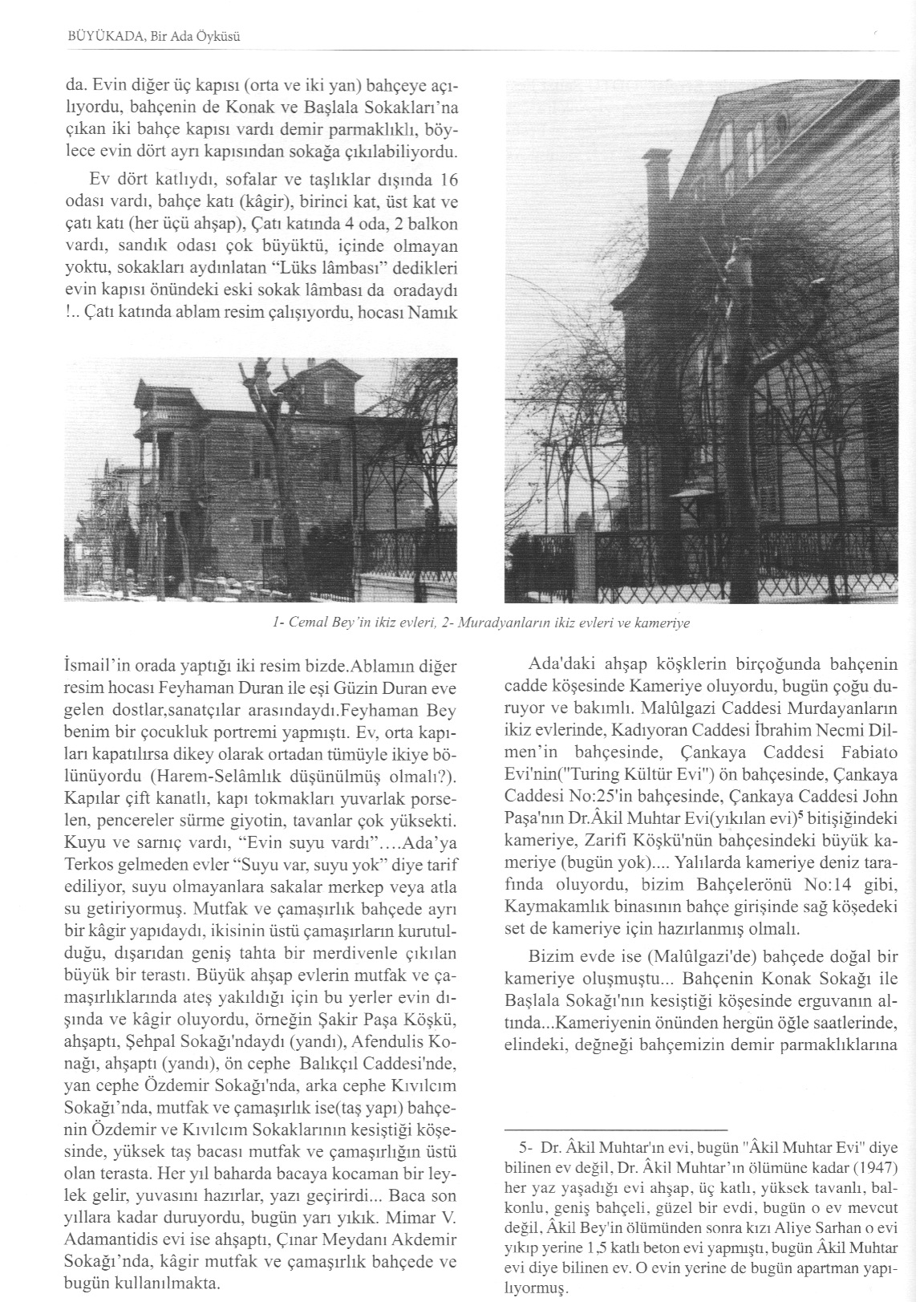 BÜYÜKADA, Bir Ada Öyküsü

da. Evin diğer üç kapısı (orta ve iki yan) bahçeye açılıyordu, bahçenin de Konak ve Başlala Sokakları'na çıkan iki bahçe kapısı vardı demir parmaklıklı, böylece evin dört ayrı kapısından sokağa çıkılabiliyordu.

Ev dört katlıydı, sofalar ve taşlıklar dışında 16 odası vardı, bahçe katı (kâgir), birinci kat, üst kat ve çatı katı (her üçü ahşap), Çatı katında 4 oda, 2 balkon vardı, sandık odası çok büyüktü, içinde olmayan yoktu, sokakları aydınlatan "Lüks lâmbası" dedikleri evin kapısı önündeki eski sokak lâmbası da oradaydı !.. Çatı katında ablam resim çalışıyordu, hocası Namık

1- Cemal Bey'in ikiz evleri, 2- Muradyanların ikiz evleri ve kameriye

İsmail'in orada yaptığı iki resim bizde.Ablamın diğer resim hocası Feyhaman Duran ile eşi Güzin Duran eve gelen dostlar,sanatçılar arasındaydı.Feyhaman Bey benim bir çocukluk portremi yapmıştı. Ev, orta kapıları kapatılırsa dikey olarak ortadan tümüyle ikiye bölünüyordu (Harem-Selâmlık düşünülmüş olmalı?). Kapılar çift kanatlı, kapı tokmakları yuvarlak porselen, pencereler sürme giyotin, tavanlar çok yüksekti. Kuyu ve sarnıç vardı, "Evin suyu vardı"….Ada'ya Terkos gelmeden evler "Suyu var, suyu yok" diye tarif ediliyor, suyu olmayanlara sakalar merkep veya atla su getiriyormuş. Mutfak ve çamaşırlık bahçede ayrı bir kâgir yapıdaydı, ikisinin üstü çamaşırların kurutulduğu, dışarıdan geniş tahta bir merdivenle çıkılan büyük bir terastı. Büyük ahşap evlerin mutfak ve çamaşırlıklarında ateş yakıldığı için bu yerler evin dışında ve kâgir oluyordu, örneğin Şakir Paşa Köşkü, ahşaptı, Şehpal Sokağı'ndaydı (yandı), Afendulis Konağı, ahşaptı (yandı), ön cephe Balıkçıl Caddesi'nde, yan cephe Özdemir Sokağı'nda, arka cephe Kıvılcım Sokağı'nda, mutfak ve çamaşırlık ise(taş yapı) bahçenin Özdemir ve Kıvılcım Sokaklarının kesiştiği köşesinde, yüksek taş bacası mutfak ve çamaşırlığın üstü olan terasta. Her yıl baharda bacaya kocaman bir leylek gelir, yuvasını hazırlar, yazı geçirirdi... Baca son yıllara kadar duruyordu, bugün yarı yıkık. Mimar V. Adamantidis evi ise ahşaptı, Çınar Meydanı Akdemir Sokağı'nda, kâgir mutfak ve çamaşırlık bahçede ve bugün kullanılmakta.

Ada'daki ahşap köşklerin birçoğunda bahçenin cadde köşesinde Kameriye oluyordu, bugün çoğu duruyor ve bakımlı. Malûlgazi Caddesi Murdayanların ikiz evlerinde, Kadıyoran Caddesi İbrahim Necmi Dilmen'in bahçesinde, Çankaya Caddesi Fabiato Evi'nin("Turing Kültür Evi") ön bahçesinde, Çankaya Caddesi No:25'in bahçesinde, Çankaya Caddesi John Paşa'nın Dr.Âkil Muhtar Evi(yıkılan evi)$^5$ bitişiğindeki kameriye, Zarifi Köşkü'nün bahçesindeki büyük kameriye (bugün yok).... Yalılarda kameriye deniz tarafında oluyordu, bizim Bahçelerönü No:14 gibi, Kaymakamlık binasının bahçe girişinde sağ köşedeki set de kameriye için hazırlanmış olmalı.

Bizim evde ise (Malûlgazi'de) bahçede doğal bir kameriye oluşmuştu... Bahçenin Konak Sokağı ile Başlala Sokağı'nın kesiştiği köşesinde erguvanın altında...Kameriyenin önünden hergün öğle saatlerinde, elindeki, değneği bahçemizin demir parmaklıklarına

5- Dr. Âkil Muhtar'ın evi, bugün "Âkil Muhtar Evi" diye bilinen ev değil, Dr. Âkil Muhtar'ın ölümüne kadar (1947) her yaz yaşadığı evi ahşap, üç katlı, yüksek tavanlı, balkonlu, geniş bahçeli, güzel bir evdi, bugün o ev mevcut değil, Âkil Bey'in ölümünden sonra kızı Aliye Sarhan o evi yıkıp yerine 1,5 katlı beton evi yapmıştı, bugün Âkil Muhtar evi diye bilinen ev. O evin yerine de bugün apartman yapılıyormuş.